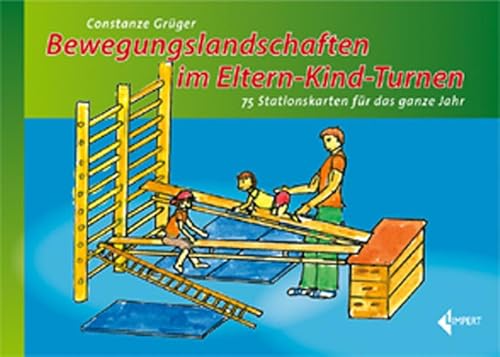 Constanze Grüger

Bewegungslandschaften im Eltern-Kind-Turnen

75 Stationskarten für das ganze Jahr

LIMPERT